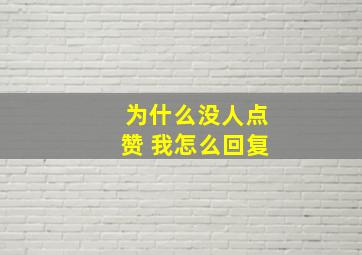 为什么没人点赞 我怎么回复